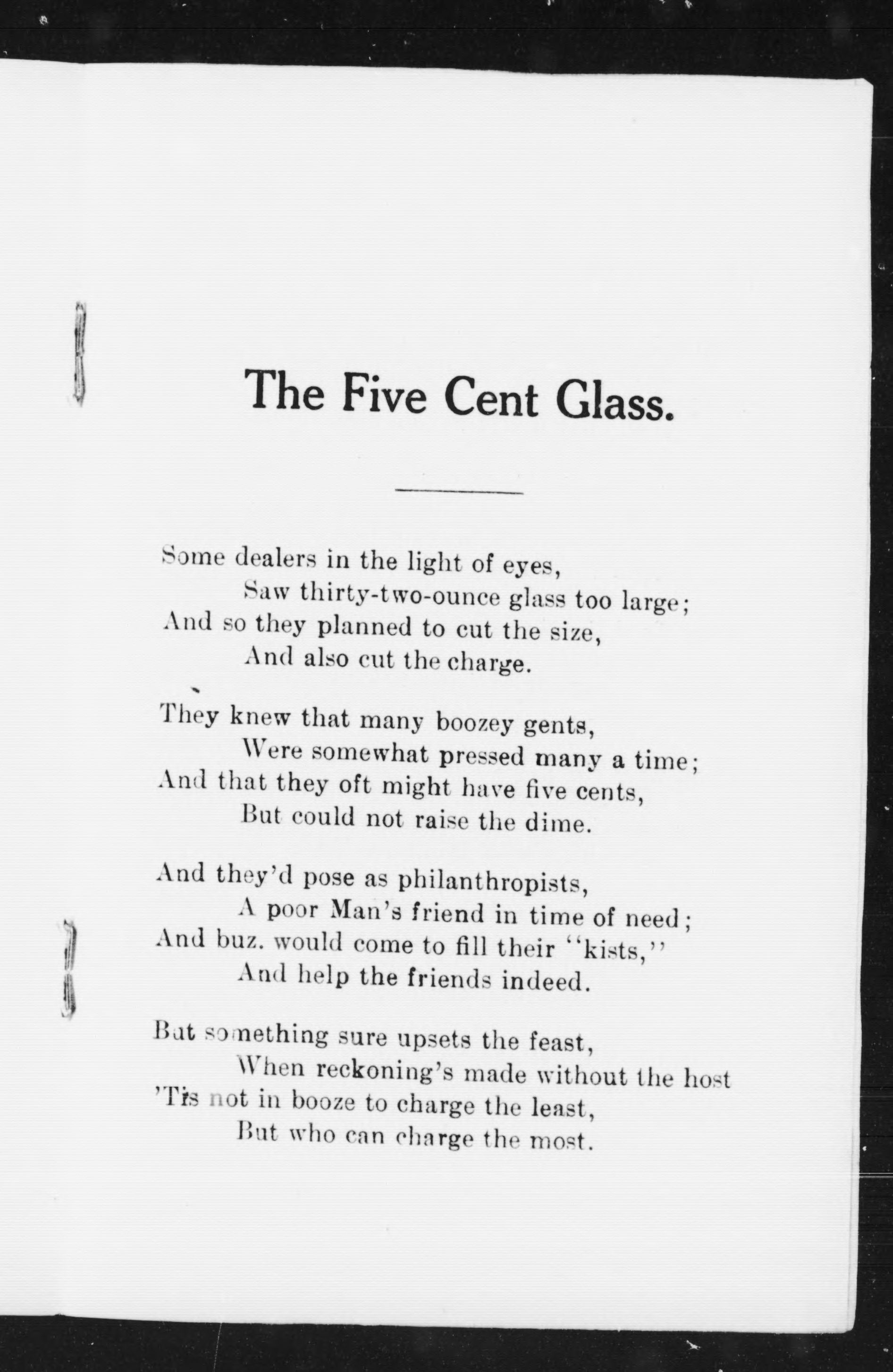 The Five Cent Glass.

Some dealers in the light of eyes,
Saw thirty-two-ounce glass too large;
And so they planned to cut the size,
And also cut the charge.

They knew that many boozey gents,
Were somewhat pressed many a time;
And that they oft might have five cents,
But could not raise the dime.

And they'd pose as philanthropists,
A poor Man's friend in time of need;
And buz. would come to fill their "kists,"
And help the friends indeed.

But something sure upsets the feast,
When reckoning's made without the host
'Tis not in booze to charge the least,
But who can charge the most.